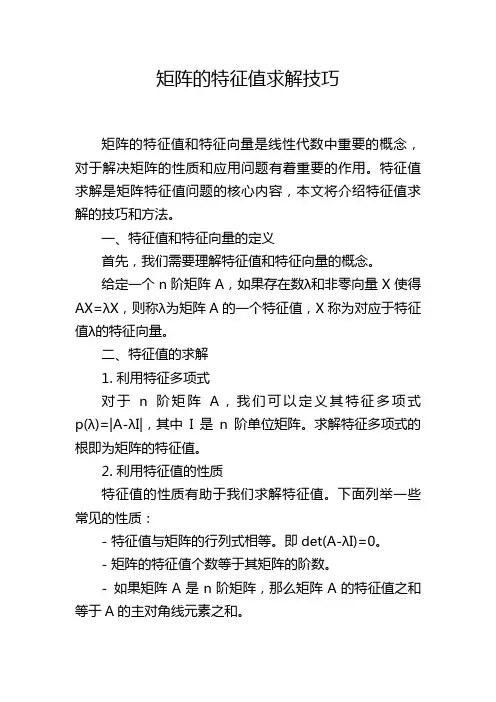 矩阵的特征值求解技巧

矩阵的特征值和特征向量是线性代数中重要的概念，对于解决矩阵的性质和应用问题有着重要的作用。特征值求解是矩阵特征值问题的核心内容，本文将介绍特征值求解的技巧和方法。

一、特征值和特征向量的定义

首先，我们需要理解特征值和特征向量的概念。

给定一个 n 阶矩阵 A，如果存在数λ和非零向量 X 使得 AX=λX，则称λ为矩阵 A 的一个特征值，X 称为对应于特征值λ的特征向量。

二、特征值的求解

1. 利用特征多项式

对于 n 阶矩阵 A，我们可以定义其特征多项式 p(λ)=|A-λI|，其中 I 是 n 阶单位矩阵。求解特征多项式的根即为矩阵的特征值。

2. 利用特征值的性质

特征值的性质有助于我们求解特征值。下面列举一些常见的性质：

- 特征值与矩阵的行列式相等。即 det(A-λI)=0。

- 矩阵的特征值个数等于其矩阵的阶数。

- 如果矩阵 A 是 n 阶矩阵，那么矩阵 A 的特征值之和等于 A 的主对角线元素之和。